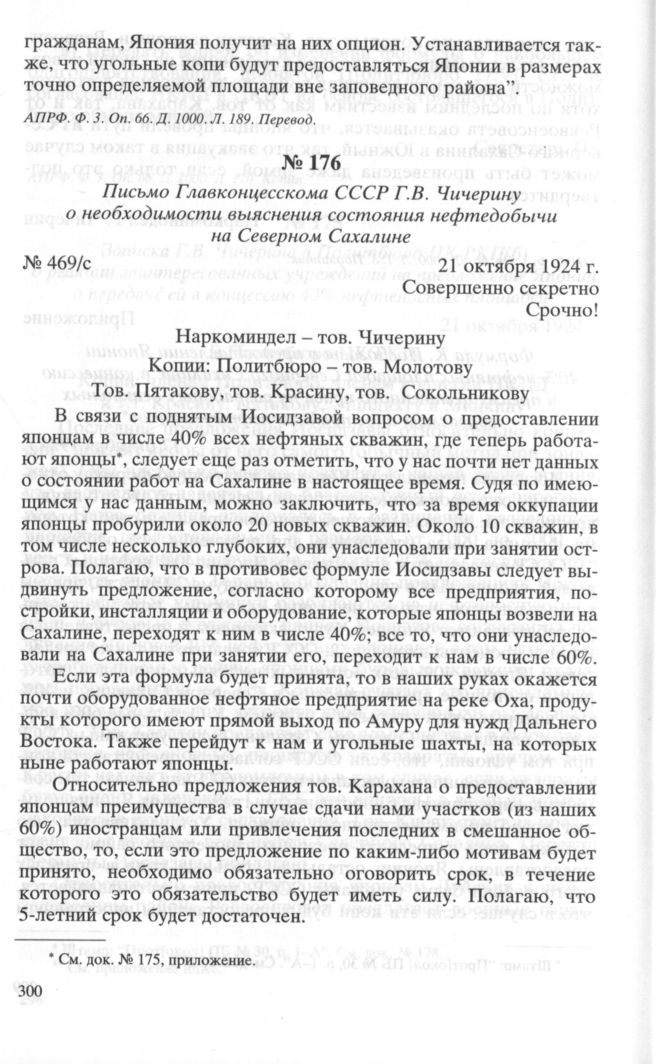 гражданам, Япония получит на них опцион. Устанавливается также, что угольные копи будут предоставляться Японии в размерах точно определяемой площади вне заповедного района".

АПРФ. Ф. 3. Оп. 66. Д. 1000. Л. 189. Перевод.

№ 176

Письмо Главконцесскома СССР Г.В. Чичерину о необходимости выяснения состояния нефтедобычи на Северном Сахалине

№ 469/с

21 октября 1924 г.

Совершенно секретно

Срочно!

Наркоминдел – тов. Чичерину

Копии: Политбюро – тов. Молотову

Тов. Пятакову, тов. Красину, тов. Сокольникову

В связи с поднятым Иосидзавой вопросом о предоставлении японцам в числе 40% всех нефтяных скважин, где теперь работают японцы*, следует еще раз отметить, что у нас почти нет данных о состоянии работ на Сахалине в настоящее время. Судя по имеющимся у нас данным, можно заключить, что за время оккупации японцы пробурили около 20 новых скважин. Около 10 скважин, в том числе несколько глубоких, они унаследовали при занятии острова. Полагаю, что в противовес формуле Иосидзавы следует выдвинуть предложение, согласно которому все предприятия, постройки, инсталляции и оборудование, которые японцы возвели на Сахалине, переходят к ним в числе 40%; все то, что они унаследовали на Сахалине при занятии его, переходит к нам в числе 60%.

Если эта формула будет принята, то в наших руках окажется почти оборудованное нефтяное предприятие на реке Оха, продукты которого имеют прямой выход по Амуру для нужд Дальнего Востока. Также перейдут к нам и угольные шахты, на которых ныне работают японцы.

Относительно предложения тов. Карахана о предоставлении японцам преимущества в случае сдачи нами участков (из наших 60%) иностранцам или привлечения последних в смешанное общество, то, если это предложение по каким-либо мотивам будет принято, необходимо обязательно оговорить срок, в течение которого это обязательство будет иметь силу. Полагаю, что 5-летний срок будет достаточен.

* См. док. № 175, приложение.

300